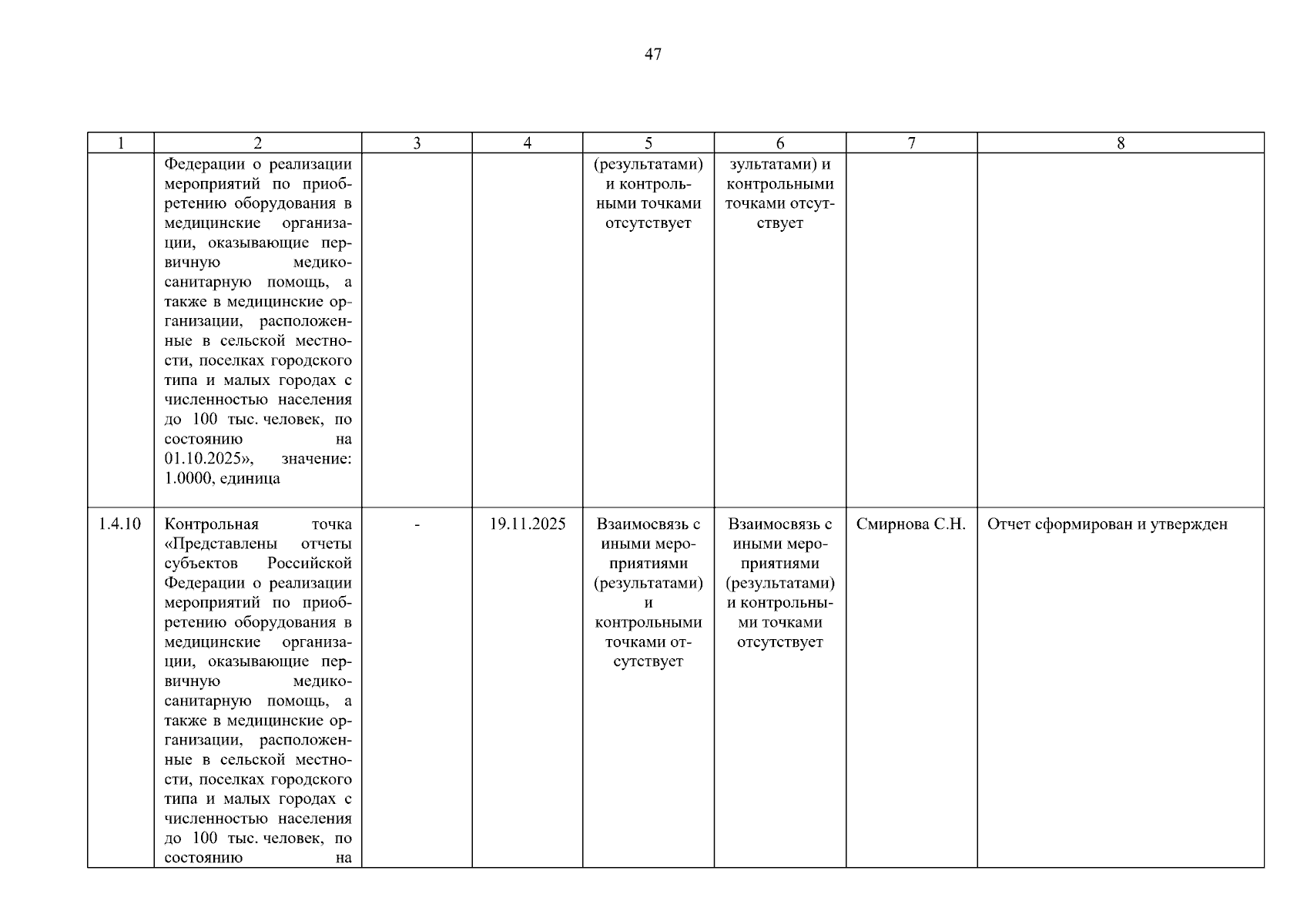 47

| 1 | 2 | 3 | 4 | 5 | 6 | 7 | 8 |
|---|---|---|---|---|---|---|---|
| | Федерации о реализации мероприятий по приобретению оборудования в медицинские организации, оказывающие первичную медико-санитарную помощь, а также в медицинские организации, расположенные в сельской местности, поселках городского типа и малых городах с численностью населения до 100 тыс. человек, по состоянию на 01.10.2025», значение: 1.0000, единица | | | (результатами) и контрольными точками отсутствует | зультатами) и контрольными точками отсутствует | | |
| 1.4.10 | Контрольная точка «Представлены отчеты субъектов Российской Федерации о реализации мероприятий по приобретению оборудования в медицинские организации, оказывающие первичную медико-санитарную помощь, а также в медицинские организации, расположенные в сельской местности, поселках городского типа и малых городах с численностью населения до 100 тыс. человек, по состоянию на | - | 19.11.2025 | Взаимосвязь с иными мероприятиями (результатами) и контрольными точками отсутствует | Взаимосвязь с иными мероприятиями (результатами) и контрольными точками отсутствует | Смирнова С.Н. | Отчет сформирован и утвержден |